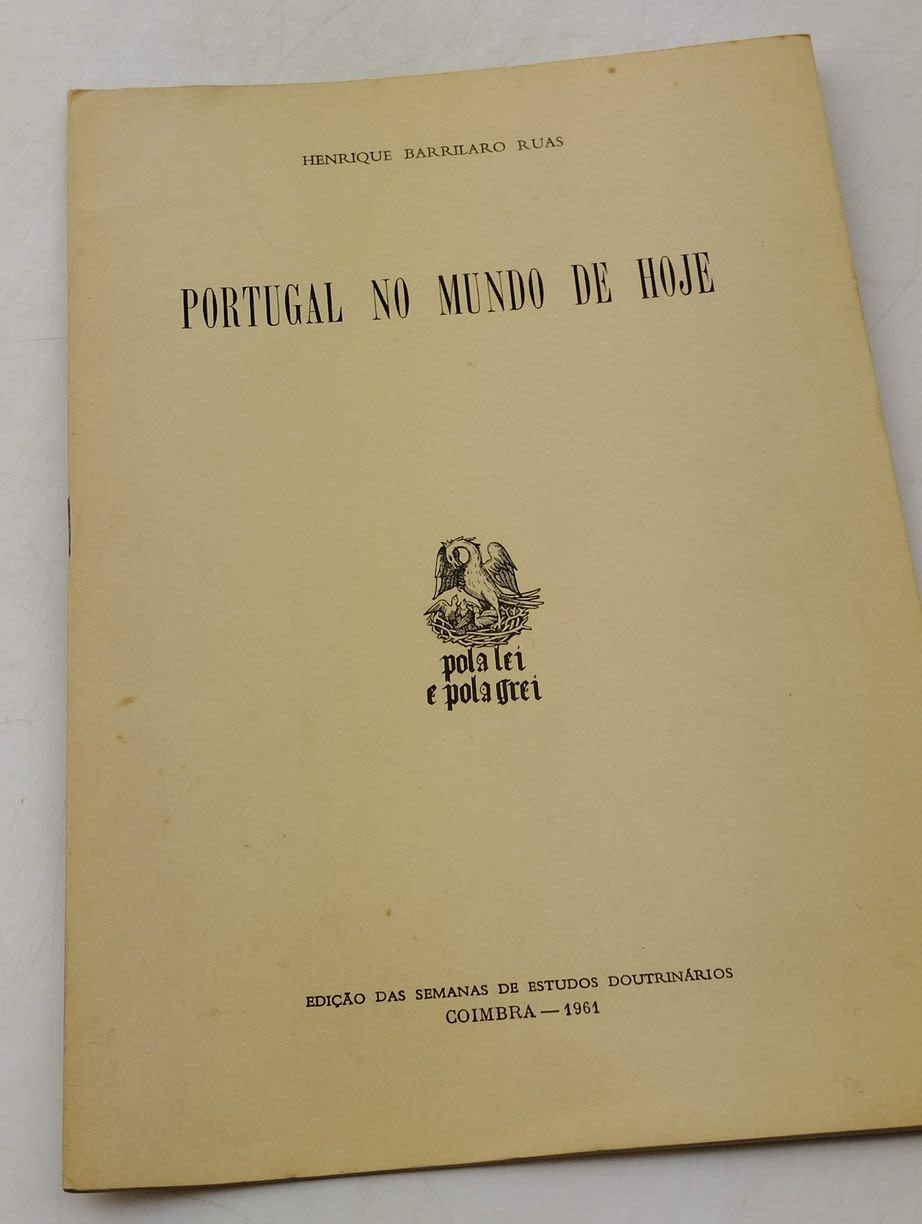 HENRIQUE BARRILARO RUAS

PORTUGAL NO MUNDO DE HOJE

pola lei
e pola grei

EDIÇÃO DAS SEMANAS DE ESTUDOS DOUTRINÁRIOS
COIMBRA — 1961